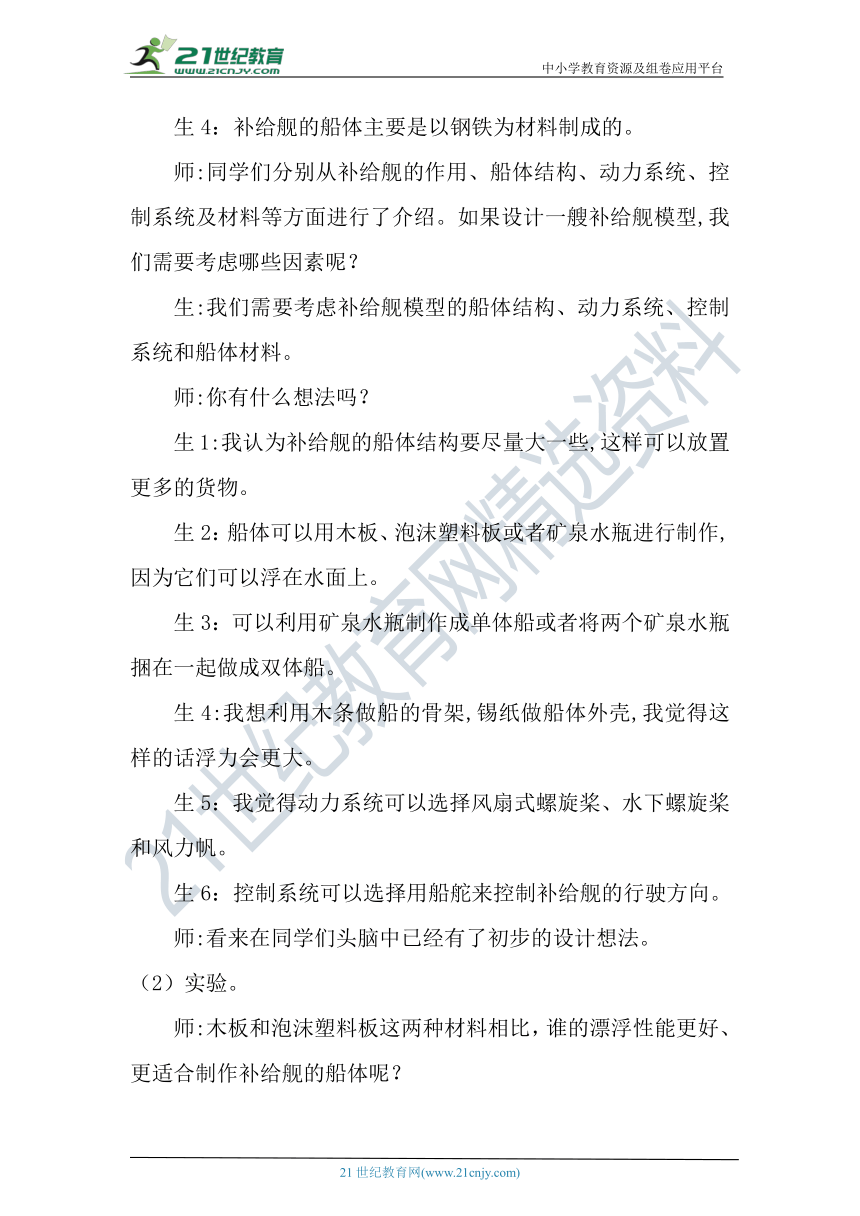 21世纪教育
www.21cnjy.com
中小学教育资源及组卷应用平台

生 4：补给舰的船体主要是以钢铁为材料制成的。

师:同学们分别从补给舰的作用、船体结构、动力系统、控制系统及材料等方面进行了介绍。如果设计一艘补给舰模型,我们需要考虑哪些因素呢？

生:我们需要考虑补给舰模型的船体结构、动力系统、控制系统和船体材料。

师:你有什么想法吗？

生 1:我认为补给舰的船体结构要尽量大一些,这样可以放置更多的货物。

生 2：船体可以用木板、泡沫塑料板或者矿泉水瓶进行制作,因为它们可以浮在水面上。

生 3：可以利用矿泉水瓶制作成单体船或者将两个矿泉水瓶捆在一起做成双体船。

生 4:我想利用木条做船的骨架,锡纸做船体外壳,我觉得这样的话浮力会更大。

生 5：我觉得动力系统可以选择风扇式螺旋桨、水下螺旋桨和风力帆。

生 6：控制系统可以选择用船舵来控制补给舰的行驶方向。

师:看来在同学们头脑中已经有了初步的设计想法。

（2）实验。

师:木板和泡沫塑料板这两种材料相比，谁的漂浮性能更好、更适合制作补给舰的船体呢？

21世纪教育网精选资料

21 世纪教育网(www.21cnjy.com)